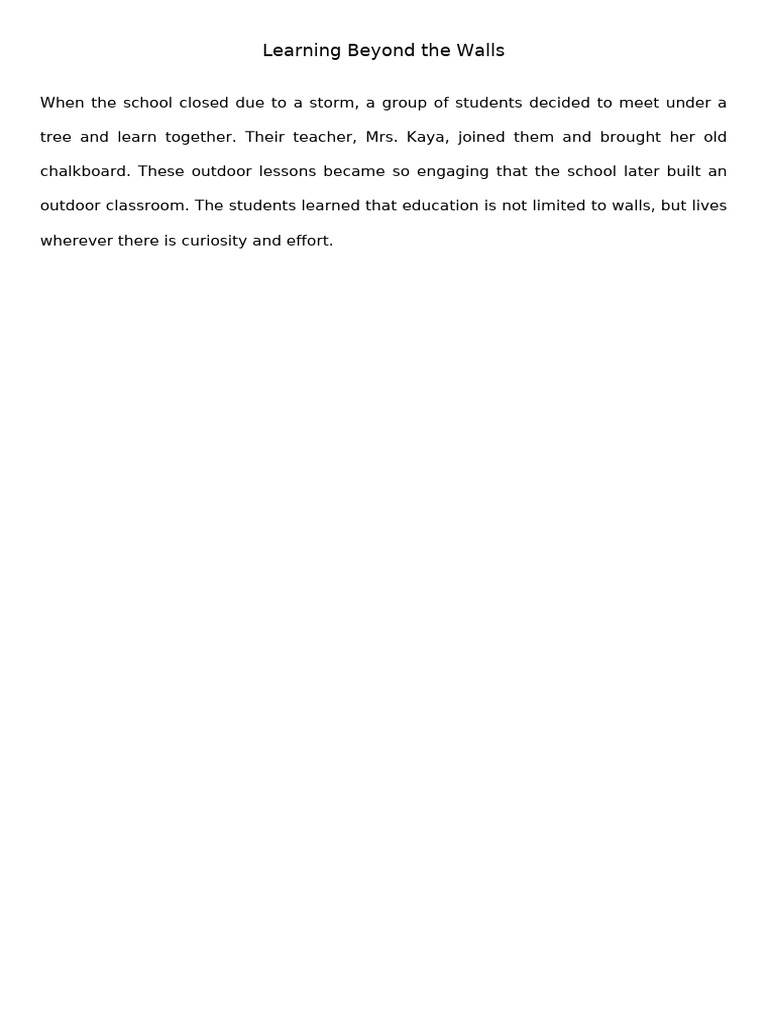 Learning Beyond the Walls

When the school closed due to a storm, a group of students decided to meet under a tree and learn together. Their teacher, Mrs. Kaya, joined them and brought her old chalkboard. These outdoor lessons became so engaging that the school later built an outdoor classroom. The students learned that education is not limited to walls, but lives wherever there is curiosity and effort.